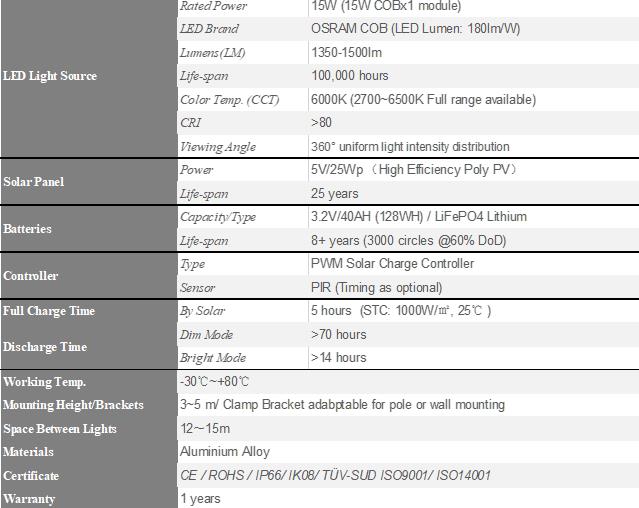 | LED Light Source | Rated Power | 15W (15W COBx1 module) |
|---|---|---|
|  | LED Brand | OSRAM COB (LED Lumen: 180lm/W) |
|  | Lumens(LM) | 1350-1500lm |
|  | Life-span | 100,000 hours |
|  | Color Temp. (CCT) | 6000K (2700~6500K Full range available) |
|  | CRI | >80 |
|  | Viewing Angle | 360° uniform light intensity distribution |
| Solar Panel | Power | 5V/25Wp（High Efficiency Poly PV） |
|  | Life-span | 25 years |
| Batteries | Capacity/Type | 3.2V/40AH (128WH) / LiFePO4 Lithium |
|  | Life-span | 8+ years (3000 circles @60% DoD) |
| Controller | Type | PWM Solar Charge Controller |
|  | Sensor | PIR (Timing as optional) |
| Full Charge Time | By Solar | 5 hours (STC: 1000W/㎡, 25℃ ) |
| Discharge Time | Dim Mode | >70 hours |
|  | Bright Mode | >14 hours |
| Working Temp. | -30℃~+80℃ |  |
| Mounting Height/Brackets | 3~5 m/ Clamp Bracket adabptable for pole or wall mounting |  |
| Space Between Lights | 12~15m |  |
| Materials | Aluminium Alloy |  |
| Certificate | CE / ROHS / IP66/ IK08/ TÜV-SUD ISO9001/ ISO14001 |  |
| Warranty | 1 years |  |